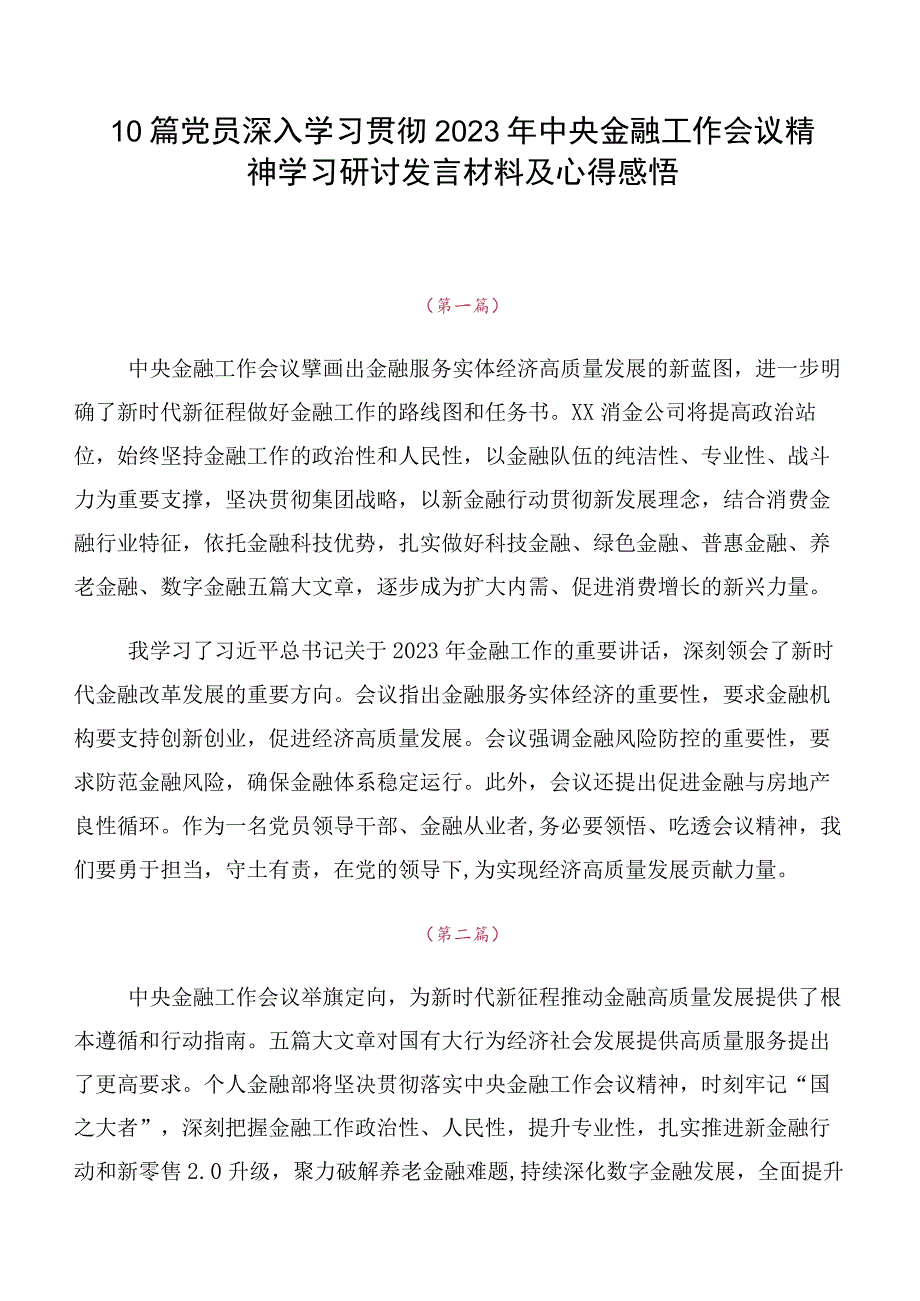 10篇党员深入学习贯彻2023年中央金融工作会议精神学习研讨发言材料及心得感悟

（第一篇）

中央金融工作会议擘画出金融服务实体经济高质量发展的新蓝图，进一步明确了新时代新征程做好金融工作的路线图和任务书。XX消金公司将提高政治站位，始终坚持金融工作的政治性和人民性，以金融队伍的纯洁性、专业性、战斗力为重要支撑，坚决贯彻集团战略，以新金融行动贯彻新发展理念，结合消费金融行业特征，依托金融科技优势，扎实做好科技金融、绿色金融、普惠金融、养老金融、数字金融五篇大文章，逐步成为扩大内需、促进消费增长的新兴力量。

我学习了习近平总书记关于2023年金融工作的重要讲话，深刻领会了新时代金融改革发展的重要方向。会议指出金融服务实体经济的重要性，要求金融机构要支持创新创业，促进经济高质量发展。会议强调金融风险防控的重要性，要求防范金融风险，确保金融体系稳定运行。此外，会议还提出促进金融与房地产良性循环。作为一名党员领导干部、金融从业者，务必要领悟、吃透会议精神，我们要勇于担当，守土有责，在党的领导下，为实现经济高质量发展贡献力量。

（第二篇）

中央金融工作会议举旗定向，为新时代新征程推动金融高质量发展提供了根本遵循和行动指南。五篇大文章对国有大行为经济社会发展提供高质量服务提出了更高要求。个人金融部将坚决贯彻落实中央金融工作会议精神，时刻牢记“国之大者”，深刻把握金融工作政治性、人民性，提升专业性，扎实推进新金融行动和新零售2.0升级，聚力破解养老金融难题，持续深化数字金融发展，全面提升